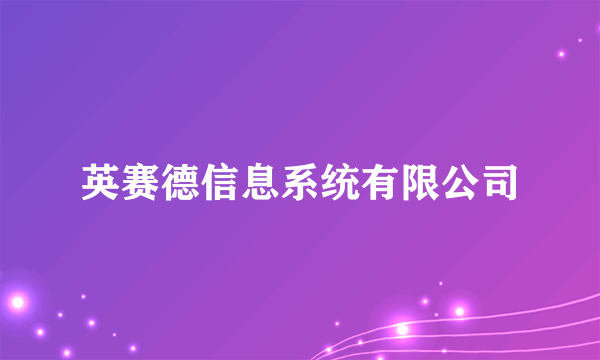 英赛德信息系统有限公司